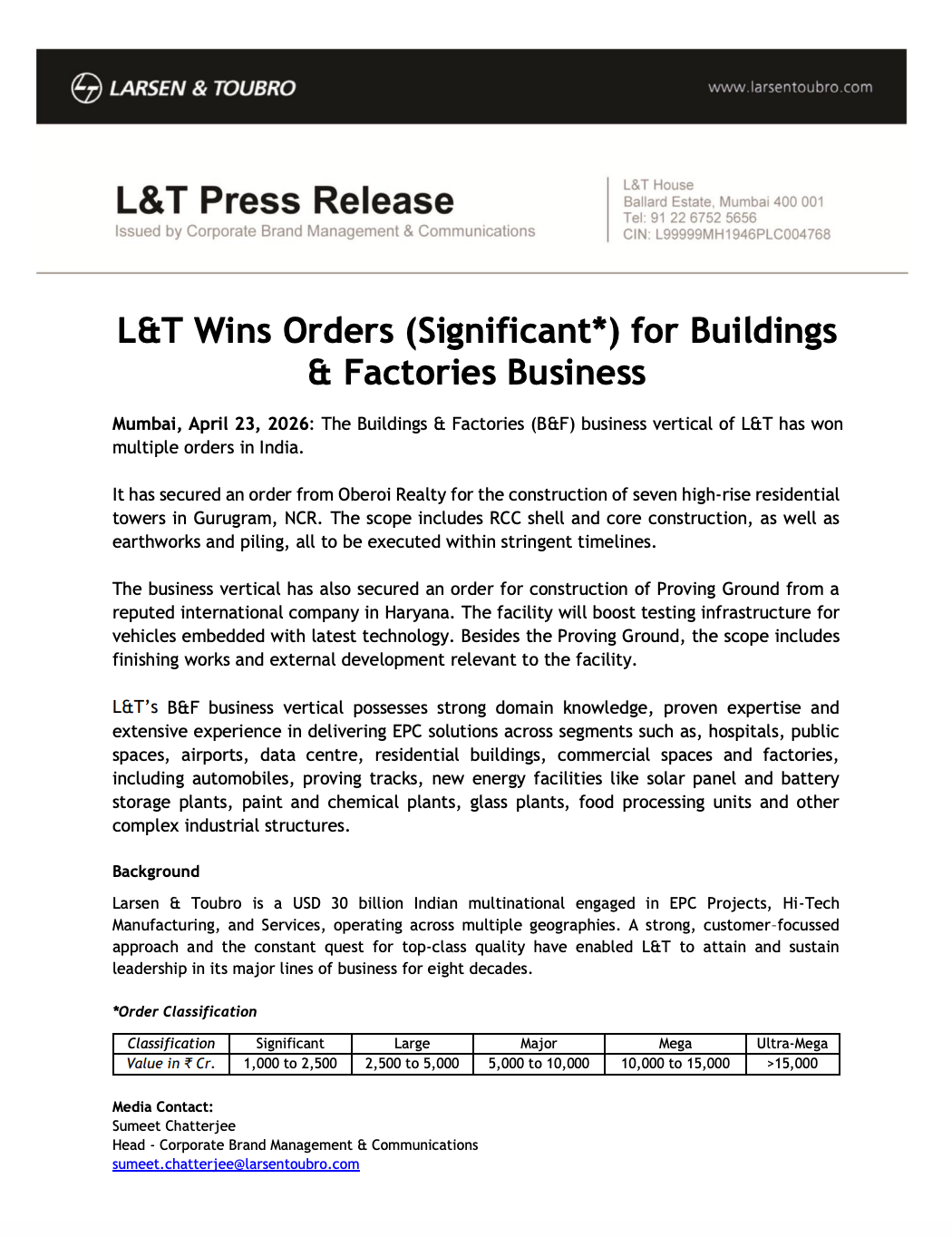 LARSEN & TOUBRO

www.larsentoubro.com

L&T Press Release
Issued by Corporate Brand Management & Communications

L&T House
Ballard Estate, Mumbai 400 001
Tel: 91 22 6752 5656
CIN: L99999MH1946PLC004768

L&T Wins Orders (Significant*) for Buildings & Factories Business

Mumbai, April 23, 2026: The Buildings & Factories (B&F) business vertical of L&T has won multiple orders in India.

It has secured an order from Oberoi Realty for the construction of seven high-rise residential towers in Gurugram, NCR. The scope includes RCC shell and core construction, as well as earthworks and piling, all to be executed within stringent timelines.

The business vertical has also secured an order for construction of Proving Ground from a reputed international company in Haryana. The facility will boost testing infrastructure for vehicles embedded with latest technology. Besides the Proving Ground, the scope includes finishing works and external development relevant to the facility.

L&T's B&F business vertical possesses strong domain knowledge, proven expertise and extensive experience in delivering EPC solutions across segments such as, hospitals, public spaces, airports, data centre, residential buildings, commercial spaces and factories, including automobiles, proving tracks, new energy facilities like solar panel and battery storage plants, paint and chemical plants, glass plants, food processing units and other complex industrial structures.

Background

Larsen & Toubro is a USD 30 billion Indian multinational engaged in EPC Projects, Hi-Tech Manufacturing, and Services, operating across multiple geographies. A strong, customer–focussed approach and the constant quest for top-class quality have enabled L&T to attain and sustain leadership in its major lines of business for eight decades.

*Order Classification

| Classification | Significant | Large | Major | Mega | Ultra-Mega |
|---|---|---|---|---|---|
| Value in ₹ Cr. | 1,000 to 2,500 | 2,500 to 5,000 | 5,000 to 10,000 | 10,000 to 15,000 | >15,000 |

Media Contact:
Sumeet Chatterjee
Head - Corporate Brand Management & Communications
sumeet.chatterjee@larsentoubro.com